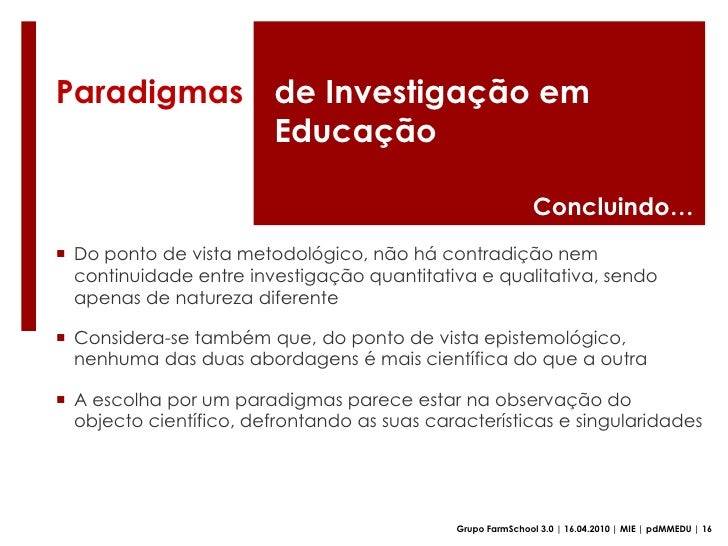 Paradigmas de Investigação em Educação

Concluindo…

▪ Do ponto de vista metodológico, não há contradição nem continuidade entre investigação quantitativa e qualitativa, sendo apenas de natureza diferente

▪ Considera-se também que, do ponto de vista epistemológico, nenhuma das duas abordagens é mais científica do que a outra

▪ A escolha por um paradigmas parece estar na observação do objecto científico, defrontando as suas características e singularidades

Grupo FarmSchool 3.0 | 16.04.2010 | MIE | pdMMEDU | 16